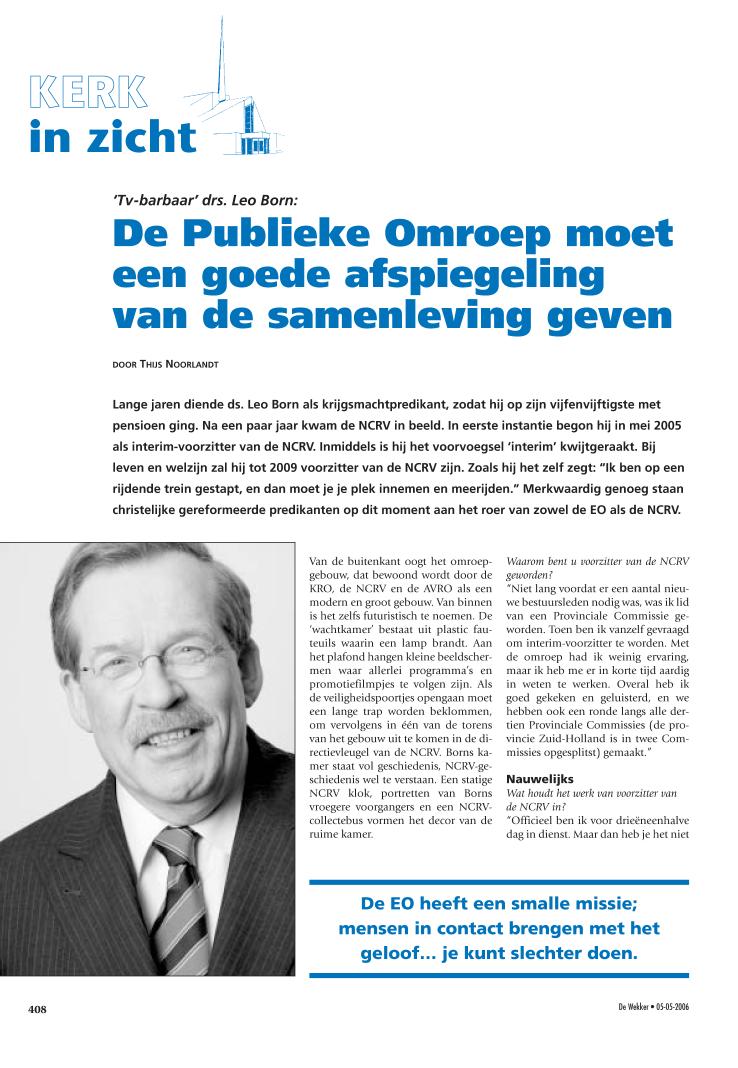 KERK
in zicht

'Tv-barbaar' drs. Leo Born:

De Publieke Omroep moet een goede afspiegeling van de samenleving geven

DOOR THIJS NOORLANDT

Lange jaren diende ds. Leo Born als krijgsmachtpredikant, zodat hij op zijn vijfenvijftigste met pensioen ging. Na een paar jaar kwam de NCRV in beeld. In eerste instantie begon hij in mei 2005 als interim-voorzitter van de NCRV. Inmiddels is hij het voorvoegsel 'interim' kwijtgeraakt. Bij leven en welzijn zal hij tot 2009 voorzitter van de NCRV zijn. Zoals hij het zelf zegt: "Ik ben op een rijdende trein gestapt, en dan moet je je plek innemen en meerijden." Merkwaardig genoeg staan christelijke gereformeerde predikanten op dit moment aan het roer van zowel de EO als de NCRV.

Van de buitenkant oogt het omroepgebouw, dat bewoond wordt door de KRO, de NCRV en de AVRO als een modern en groot gebouw. Van binnen is het zelfs futuristisch te noemen. De 'wachtkamer' bestaat uit plastic fauteuils waarin een lamp brandt. Aan het plafond hangen kleine beeldschermen waar allerlei programma's en promotiefilmpjes te volgen zijn. Als de veiligheidspoortjes opengaan moet een lange trap worden beklommen, om vervolgens in één van de torens van het gebouw uit te komen in de directievleugel van de NCRV. Borns kamer staat vol geschiedenis, NCRV-geschiedenis wel te verstaan. Een statige NCRV klok, portretten van Borns vroegere voorgangers en een NCRV-collectebus vormen het decor van de ruime kamer.

Waarom bent u voorzitter van de NCRV geworden?
"Niet lang voordat er een aantal nieuwe bestuursleden nodig was, was ik lid van een Provinciale Commissie geworden. Toen ben ik vanzelf gevraagd om interim-voorzitter te worden. Met de omroep had ik weinig ervaring, maar ik heb me er in korte tijd aardig in weten te werken. Overal heb ik goed gekeken en geluisterd, en we hebben ook een ronde langs alle dertien Provinciale Commissies (de provincie Zuid-Holland is in twee Commissies opgesplitst) gemaakt."

Nauwelijks
Wat houdt het werk van voorzitter van de NCRV in?
"Officieel ben ik voor drieëneenhalve dag in dienst. Maar dan heb je het niet

De EO heeft een smalle missie; mensen in contact brengen met het geloof… je kunt slechter doen.

408

De Wekker • 05-05-2006